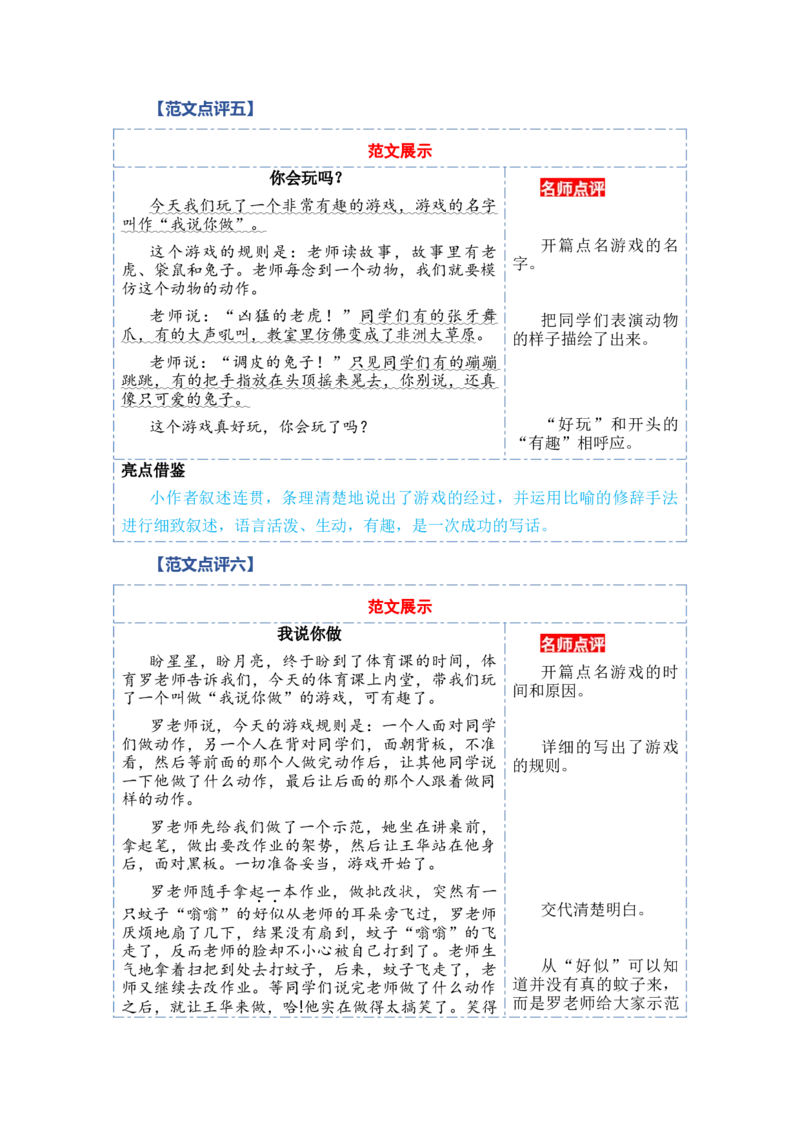 【范文点评五】

范文展示

你会玩吗？

今天我们玩了一个非常有趣的游戏，游戏的名字叫作“我说你做”。

这个游戏的规则是：老师读故事，故事里有老虎、袋鼠和兔子。老师每念到一个动物，我们就要模仿这个动物的动作。

老师说：“凶猛的老虎！”同学们有的张牙舞爪，有的大声吼叫，教室里仿佛变成了非洲大草原。

老师说：“调皮的兔子！”只见同学们有的蹦蹦跳跳，有的把手指放在头顶摇来晃去，你别说，还真像只可爱的兔子。

这个游戏真好玩，你会玩了吗？

名师点评

开篇点名游戏的名字。

把同学们表演动物的样子描绘了出来。

“好玩”和开头的“有趣”相呼应。

亮点借鉴

小作者叙述连贯，条理清楚地说出了游戏的经过，并运用比喻的修辞手法进行细致叙述，语言活泼、生动，有趣，是一次成功的写话。

【范文点评六】

范文展示

我说你做

盼星星，盼月亮，终于盼到了体育课的时间，体育罗老师告诉我们，今天的体育课上内堂，带我们玩了一个叫做“我说你做”的游戏，可有趣了。

罗老师说，今天的游戏规则是：一个人面对同学们做动作，另一个人在背对同学们，面朝背板，不准看，然后等前面的那个人做完动作后，让其他同学说一下他做了什么动作，最后让后面的那个人跟着做同样的动作。

罗老师先给我们做了一个示范，她坐在讲桌前，拿起笔，做出要改作业的架势，然后让王华站在他身后，面对黑板。一切准备妥当，游戏开始了。

罗老师随手拿起一本作业，做批改状，突然有一只蚊子“嗡嗡”的好似从老师的耳朵旁飞过，罗老师厌烦地扇了几下，结果没有扇到，蚊子“嗡嗡”的飞走了，反而老师的脸却不小心被自己打到了。老师生气地拿着扫把到处去打蚊子，后来，蚊子飞走了，老师又继续去改作业。等同学们说完老师做了什么动作之后，就让王华来做，哈!他实在做得太搞笑了。笑得

名师点评

开篇点名游戏的时间和原因。

详细的写出了游戏的规则。

交代清楚明白。

从“好似”可以知道并没有真的蚊子来，而是罗老师给大家示范